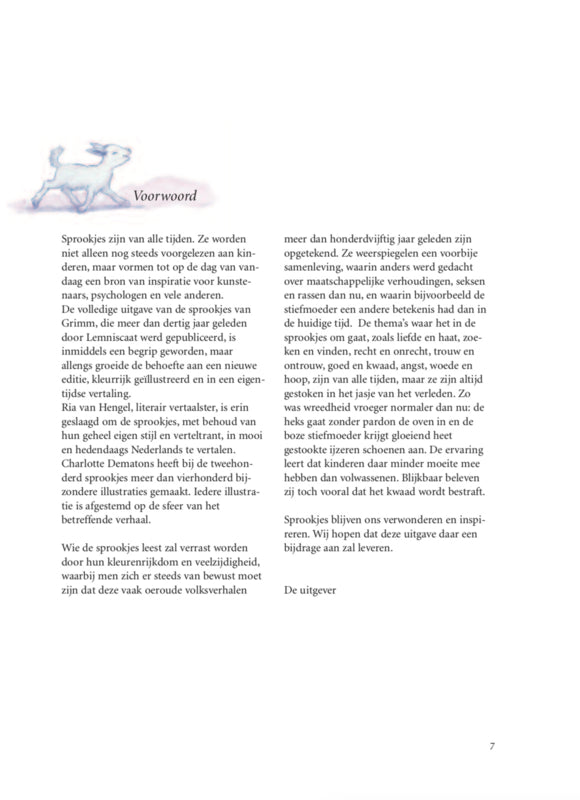 Voorwoord

Sprookjes zijn van alle tijden. Ze worden niet alleen nog steeds voorgelezen aan kinderen, maar vormen tot op de dag van vandaag een bron van inspiratie voor kunstenaars, psychologen en vele anderen.
De volledige uitgave van de sprookjes van Grimm, die meer dan dertig jaar geleden door Lemniscaat werd gepubliceerd, is inmiddels een begrip geworden, maar allengs groeide de behoefte aan een nieuwe editie, kleurrijk geïllustreerd en in een eigentijdse vertaling.
Ria van Hengel, literair vertaalster, is erin geslaagd om de sprookjes, met behoud van hun geheel eigen stijl en verteltrant, in mooi en hedendaags Nederlands te vertalen. Charlotte Dematons heeft bij de tweehonderd sprookjes meer dan vierhonderd bijzondere illustraties gemaakt. Iedere illustratie is afgestemd op de sfeer van het betreffende verhaal.

Wie de sprookjes leest zal verrast worden door hun kleurenrijkdom en veelzijdigheid, waarbij men zich er steeds van bewust moet zijn dat deze vaak oeroude volksverhalen meer dan honderdvijftig jaar geleden zijn opgetekend. Ze weerspiegelen een voorbije samenleving, waarin anders werd gedacht over maatschappelijke verhoudingen, seksen en rassen dan nu, en waarin bijvoorbeeld de stiefmoeder een andere betekenis had dan in de huidige tijd. De thema's waar het in de sprookjes om gaat, zoals liefde en haat, zoeken en vinden, recht en onrecht, trouw en ontrouw, goed en kwaad, angst, woede en hoop, zijn van alle tijden, maar ze zijn altijd gestoken in het jasje van het verleden. Zo was wreedheid vroeger normaler dan nu: de heks gaat zonder pardon de oven in en de boze stiefmoeder krijgt gloeiend heet gestookte ijzeren schoenen aan. De ervaring leert dat kinderen daar minder moeite mee hebben dan volwassenen. Blijkbaar beleven zij toch vooral dat het kwaad wordt bestraft.

Sprookjes blijven ons verwonderen en inspireren. Wij hopen dat deze uitgave daar een bijdrage aan zal leveren.

De uitgever

7